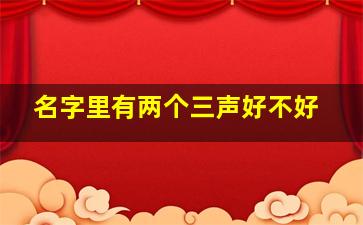 名字里有两个三声好不好